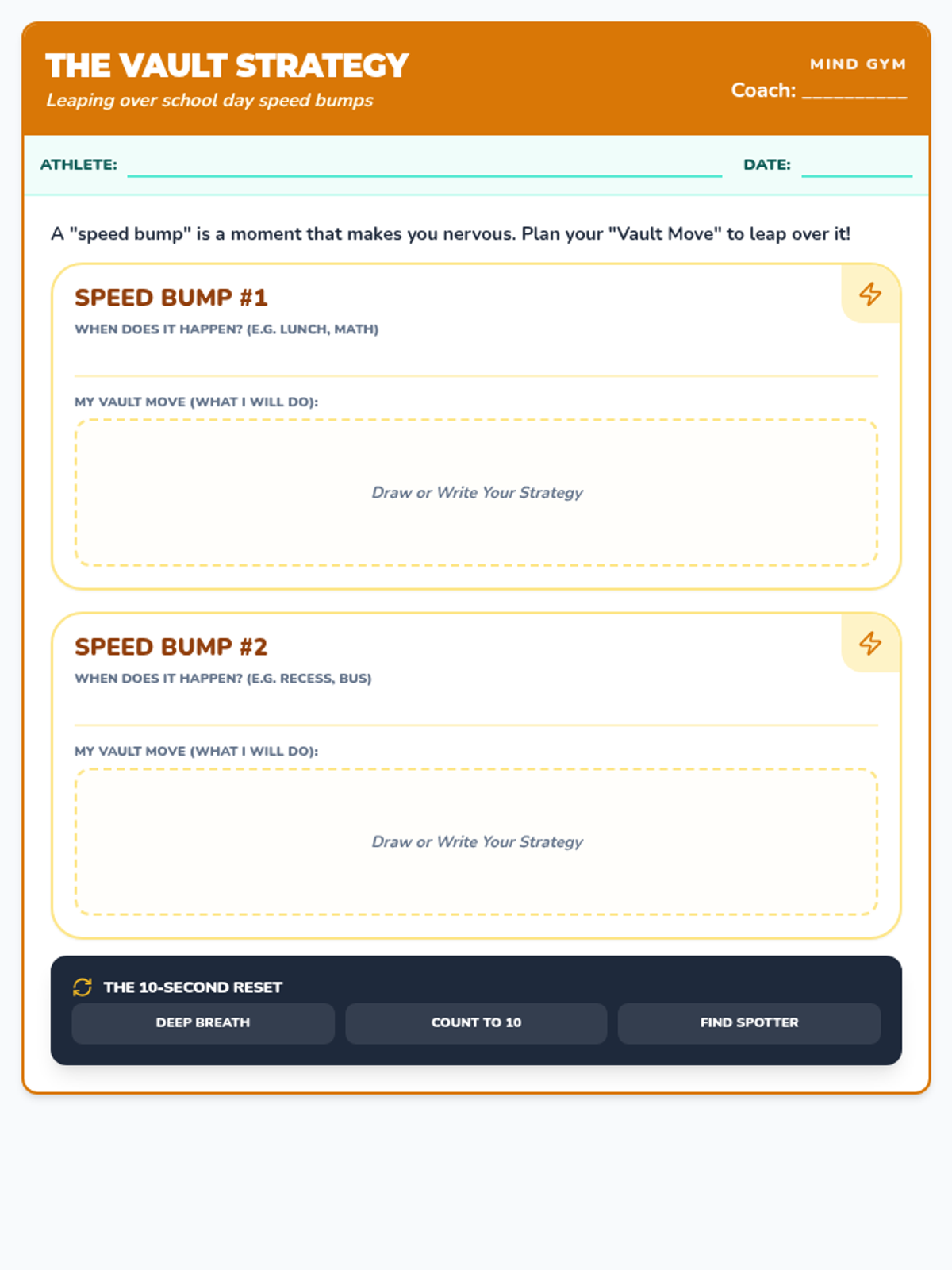 THE VAULT STRATEGY
Leaping over school day speed bumps

MIND GYM
Coach: __________

ATHLETE:

DATE:

A "speed bump" is a moment that makes you nervous. Plan your "Vault Move" to leap over it!

SPEED BUMP #1
WHEN DOES IT HAPPEN? (E.G. LUNCH, MATH)

MY VAULT MOVE (WHAT I WILL DO):

Draw or Write Your Strategy

SPEED BUMP #2
WHEN DOES IT HAPPEN? (E.G. RECESS, BUS)

MY VAULT MOVE (WHAT I WILL DO):

Draw or Write Your Strategy

THE 10-SECOND RESET

DEEP BREATH

COUNT TO 10

FIND SPOTTER